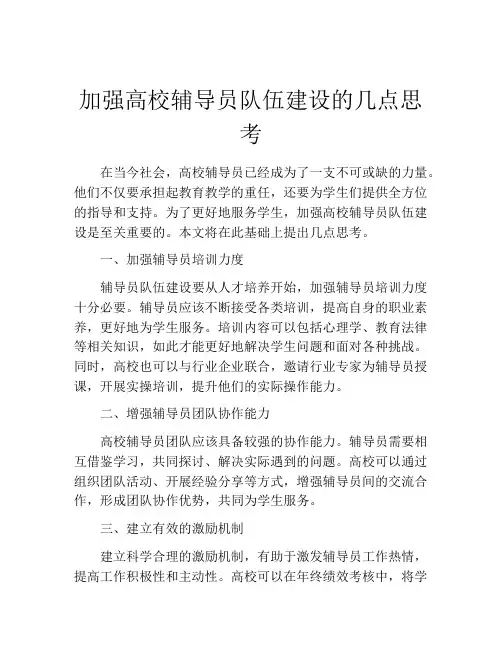 加强高校辅导员队伍建设的几点思考

在当今社会，高校辅导员已经成为了一支不可或缺的力量。他们不仅要承担起教育教学的重任，还要为学生们提供全方位的指导和支持。为了更好地服务学生，加强高校辅导员队伍建设是至关重要的。本文将在此基础上提出几点思考。

一、加强辅导员培训力度

辅导员队伍建设要从人才培养开始，加强辅导员培训力度十分必要。辅导员应该不断接受各类培训，提高自身的职业素养，更好地为学生服务。培训内容可以包括心理学、教育法律等相关知识，如此才能更好地解决学生问题和面对各种挑战。同时，高校也可以与行业企业联合，邀请行业专家为辅导员授课，开展实操培训，提升他们的实际操作能力。

二、增强辅导员团队协作能力

高校辅导员团队应该具备较强的协作能力。辅导员需要相互借鉴学习，共同探讨、解决实际遇到的问题。高校可以通过组织团队活动、开展经验分享等方式，增强辅导员间的交流合作，形成团队协作优势，共同为学生服务。

三、建立有效的激励机制

建立科学合理的激励机制，有助于激发辅导员工作热情，提高工作积极性和主动性。高校可以在年终绩效考核中，将学